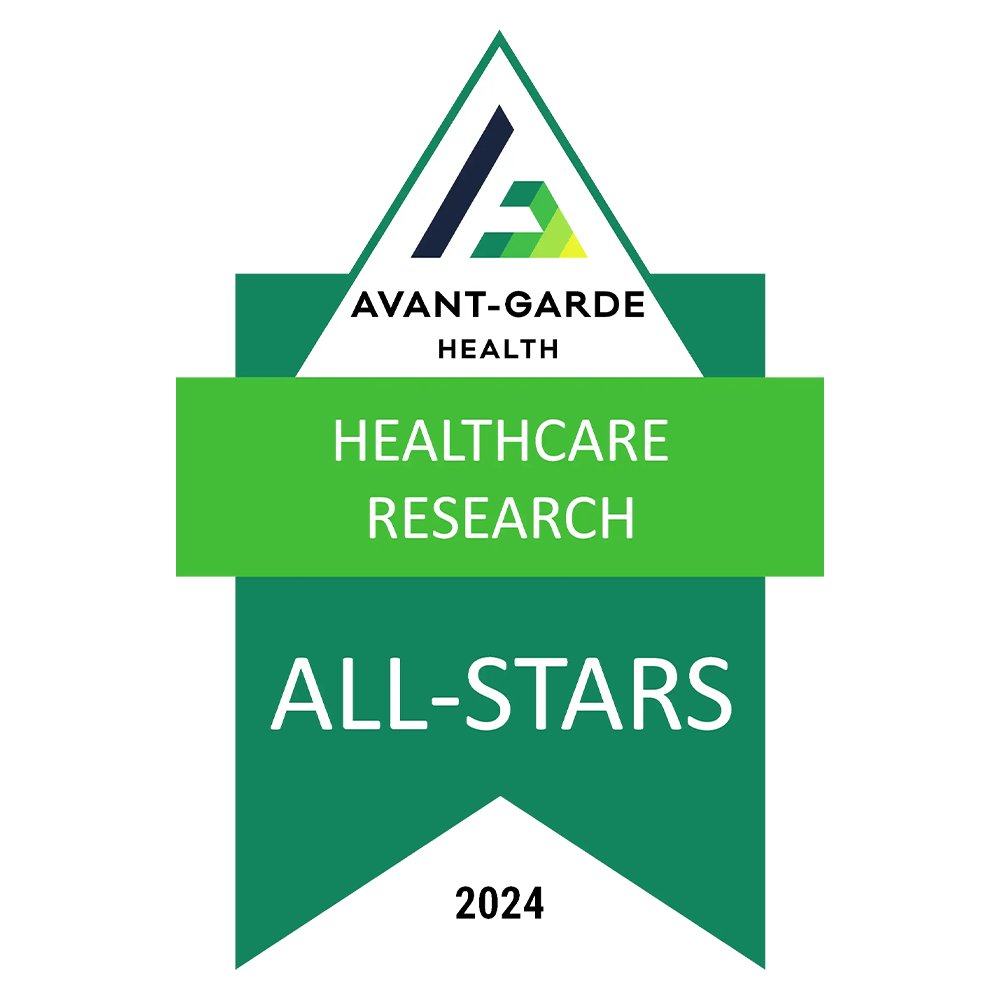 AVANT-GARDE
HEALTH

HEALTHCARE
RESEARCH

ALL-STARS

2024